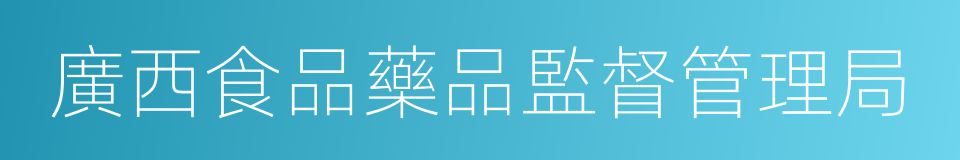 廣西食品藥品監督管理局